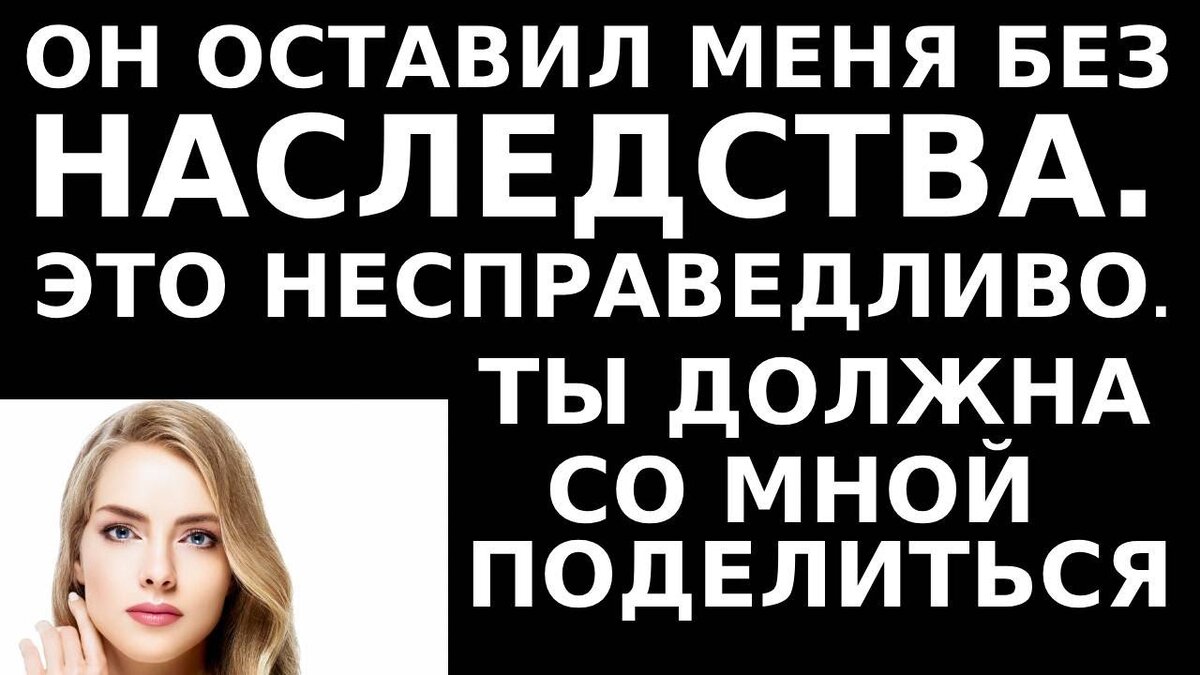 ОН ОСТАВИЛ МЕНЯ БЕЗ НАСЛЕДСТВА. ЭТО НЕСПРАВЕДЛИВО. ТЫ ДОЛЖНА СО МНОЙ ПОДЕЛИТЬСЯ